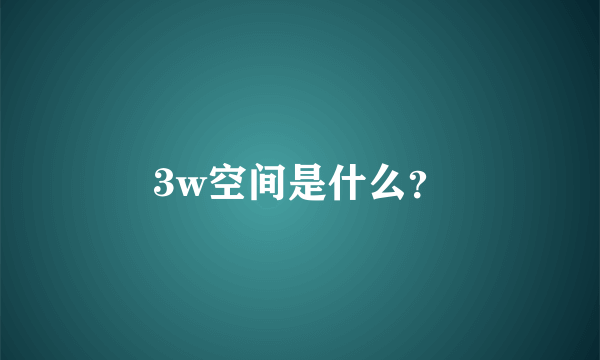 3w空间是什么?